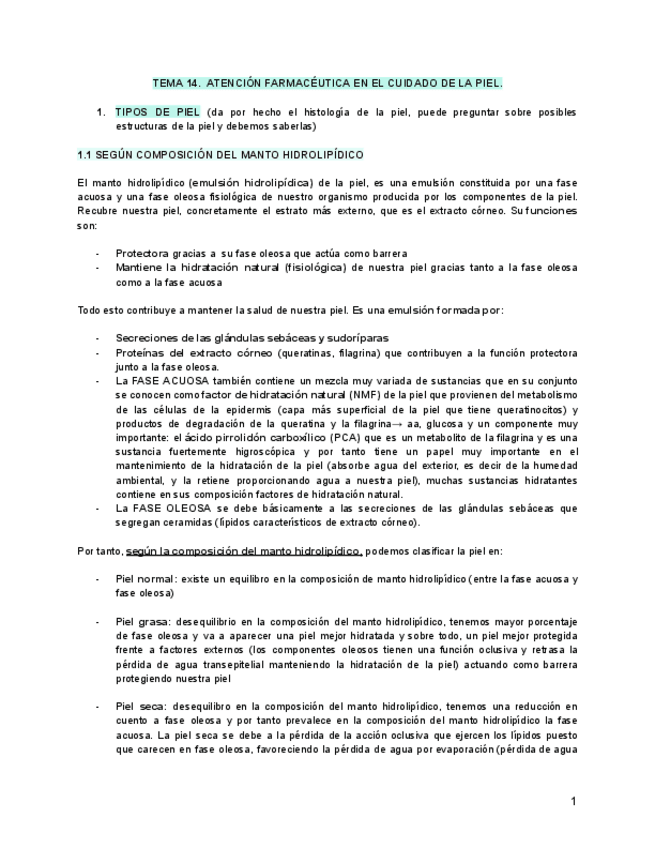 TEMA 14. ATENCIÓN FARMACÉUTICA EN EL CUIDADO DE LA PIEL.

1. TIPOS DE PIEL (da por hecho el histología de la piel, puede preguntar sobre posibles estructuras de la piel y debemos saberlas)

1.1 SEGÚN COMPOSICIÓN DEL MANTO HIDROLIPÍDICO

El manto hidrolipídico (emulsión hidrolipídica) de la piel, es una emulsión constituida por una fase acuosa y una fase oleosa fisiológica de nuestro organismo producida por los componentes de la piel. Recubre nuestra piel, concretamente el estrato más externo, que es el extracto córneo. Su funciones son:

- Protectora gracias a su fase oleosa que actúa como barrera
- Mantiene la hidratación natural (fisiológica) de nuestra piel gracias tanto a la fase oleosa como a la fase acuosa

Todo esto contribuye a mantener la salud de nuestra piel. Es una emulsión formada por:

- Secreciones de las glándulas sebáceas y sudoríparas
- Proteínas del extracto córneo (queratinas, filagrina) que contribuyen a la función protectora junto a la fase oleosa.
- La FASE ACUOSA también contiene un mezcla muy variada de sustancias que en su conjunto se conocen como factor de hidratación natural (NMF) de la piel que provienen del metabolismo de las células de la epidermis (capa más superficial de la piel que tiene queratinocitos) y productos de degradación de la queratina y la filagrina→ aa, glucosa y un componente muy importante: el ácido pirrolidón carboxílico (PCA) que es un metabolito de la filagrina y es una sustancia fuertemente higroscópica y por tanto tiene un papel muy importante en el mantenimiento de la hidratación de la piel (absorbe agua del exterior, es decir de la humedad ambiental, y la retiene proporcionando agua a nuestra piel), muchas sustancias hidratantes contiene en sus composición factores de hidratación natural.
- La FASE OLEOSA se debe básicamente a las secreciones de las glándulas sebáceas que segregan ceramidas (lípidos característicos de extracto córneo).

Por tanto, según la composición del manto hidrolipídico, podemos clasificar la piel en:

- Piel normal: existe un equilibro en la composición de manto hidrolipídico (entre la fase acuosa y fase oleosa)

- Piel grasa: desequilibrio en la composición del manto hidrolipídico, tenemos mayor porcentaje de fase oleosa y va a aparecer una piel mejor hidratada y sobre todo, un piel mejor protegida frente a factores externos (los componentes oleosos tienen una función oclusiva y retrasa la pérdida de agua transepitelial manteniendo la hidratación de la piel) actuando como barrera protegiendo nuestra piel

- Piel seca: desequilibro en la composición del manto hidrolipídico, tenemos una reducción en cuento a fase oleosa y por tanto prevalece en la composición del manto hidrolipídico la fase acuosa. La piel seca se debe a la pérdida de la acción oclusiva que ejercen los lípidos puesto que carecen en fase oleosa, favoreciendo la pérdida de agua por evaporación (pérdida de agua

1